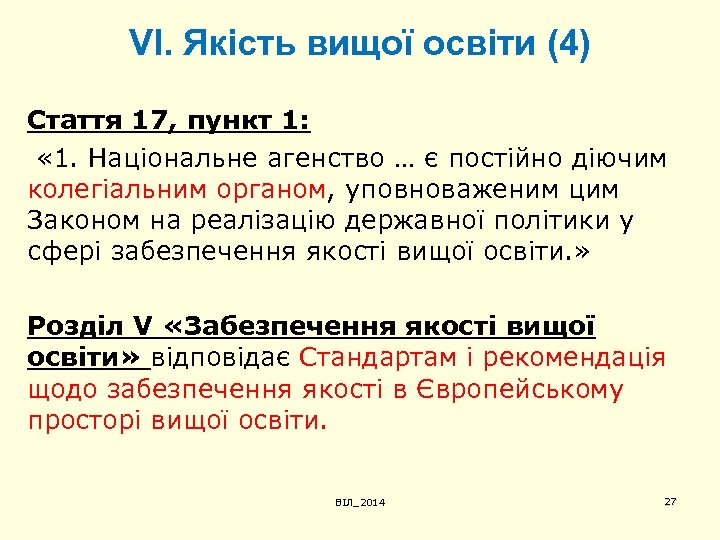 VI. Якість вищої освіти (4)

Стаття 17, пункт 1:

«1. Національне агенство … є постійно діючим колегіальним органом, уповноваженим цим Законом на реалізацію державної політики у сфері забезпечення якості вищої освіти.»

Розділ V «Забезпечення якості вищої освіти» відповідає Стандартам і рекомендація щодо забезпечення якості в Європейському просторі вищої освіти.

ВІЛ_2014

27